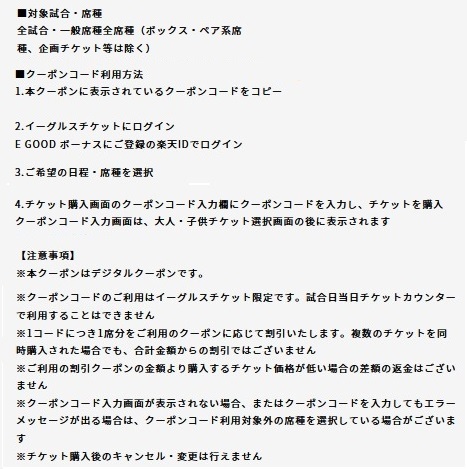 ■対象試合・席種
全試合・一般席種全席種（ボックス・ペア系席種、企画チケット等は除く）

■クーポンコード利用方法
1.本クーポンに表示されているクーポンコードをコピー

2.イーグルスチケットにログイン
E GOOD ボーナスにご登録の楽天IDでログイン

3.ご希望の日程・席種を選択

4.チケット購入画面のクーポンコード入力欄にクーポンコードを入力し、チケットを購入
クーポンコード入力画面は、大人・子供チケット選択画面の後に表示されます

【注意事項】
※本クーポンはデジタルクーポンです。

※クーポンコードのご利用はイーグルスチケット限定です。試合日当日チケットカウンターで利用することはできません
※1コードにつき1席分をご利用のクーポンに応じて割引いたします。複数のチケットを同時購入された場合でも、合計金額からの割引ではございません
※ご利用の割引クーポンの金額より購入するチケット価格が低い場合の差額の返金はございません
※クーポンコード入力画面が表示されない場合、またはクーポンコードを入力してもエラーメッセージが出る場合は、クーポンコード利用対象外の席種を選択している場合がございます
※チケット購入後のキャンセル・変更は行えません